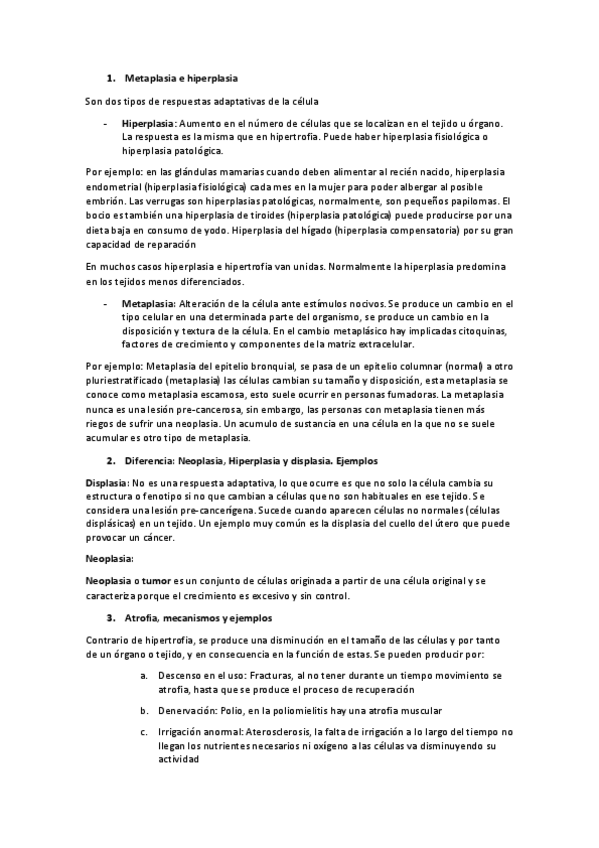 1. Metaplasia e hiperplasia

Son dos tipos de respuestas adaptativas de la célula

- Hiperplasia: Aumento en el número de células que se localizan en el tejido u órgano. La respuesta es la misma que en hipertrofia. Puede haber hiperplasia fisiológica o hiperplasia patológica.

Por ejemplo: en las glándulas mamarias cuando deben alimentar al recién nacido, hiperplasia endometrial (hiperplasia fisiológica) cada mes en la mujer para poder albergar al posible embrión. Las verrugas son hiperplasias patológicas, normalmente, son pequeños papilomas. El bocio es también una hiperplasia de tiroides (hiperplasia patológica) puede producirse por una dieta baja en consumo de yodo. Hiperplasia del hígado (hiperplasia compensatoria) por su gran capacidad de reparación

En muchos casos hiperplasia e hipertrofia van unidas. Normalmente la hiperplasia predomina en los tejidos menos diferenciados.

- Metaplasia: Alteración de la célula ante estímulos nocivos. Se produce un cambio en el tipo celular en una determinada parte del organismo, se produce un cambio en la disposición y textura de la célula. En el cambio metaplásico hay implicadas citoquinas, factores de crecimiento y componentes de la matriz extracelular.

Por ejemplo: Metaplasia del epitelio bronquial, se pasa de un epitelio columnar (normal) a otro pluriestratificado (metaplasia) las células cambian su tamaño y disposición, esta metaplasia se conoce como metaplasia escamosa, esto suele ocurrir en personas fumadoras. La metaplasia nunca es una lesión pre-cancerosa, sin embargo, las personas con metaplasia tienen más riegos de sufrir una neoplasia. Un acumulo de sustancia en una célula en la que no se suele acumular es otro tipo de metaplasia.

2. Diferencia: Neoplasia, Hiperplasia y displasia. Ejemplos

Displasia: No es una respuesta adaptativa, lo que ocurre es que no solo la célula cambia su estructura o fenotipo si no que cambian a células que no son habituales en ese tejido. Se considera una lesión pre-cancerígena. Sucede cuando aparecen células no normales (células displásicas) en un tejido. Un ejemplo muy común es la displasia del cuello del útero que puede provocar un cáncer.

Neoplasia:

Neoplasia o tumor es un conjunto de células originada a partir de una célula original y se caracteriza porque el crecimiento es excesivo y sin control.

3. Atrofia, mecanismos y ejemplos

Contrario de hipertrofia, se produce una disminución en el tamaño de las células y por tanto de un órgano o tejido, y en consecuencia en la función de estas. Se pueden producir por:

a. Descenso en el uso: Fracturas, al no tener durante un tiempo movimiento se atrofia, hasta que se produce el proceso de recuperación

b. Denervación: Polio, en la poliomielitis hay una atrofia muscular

c. Irrigación anormal: Aterosclerosis, la falta de irrigación a lo largo del tiempo no llegan los nutrientes necesarios ni oxígeno a las células va disminuyendo su actividad